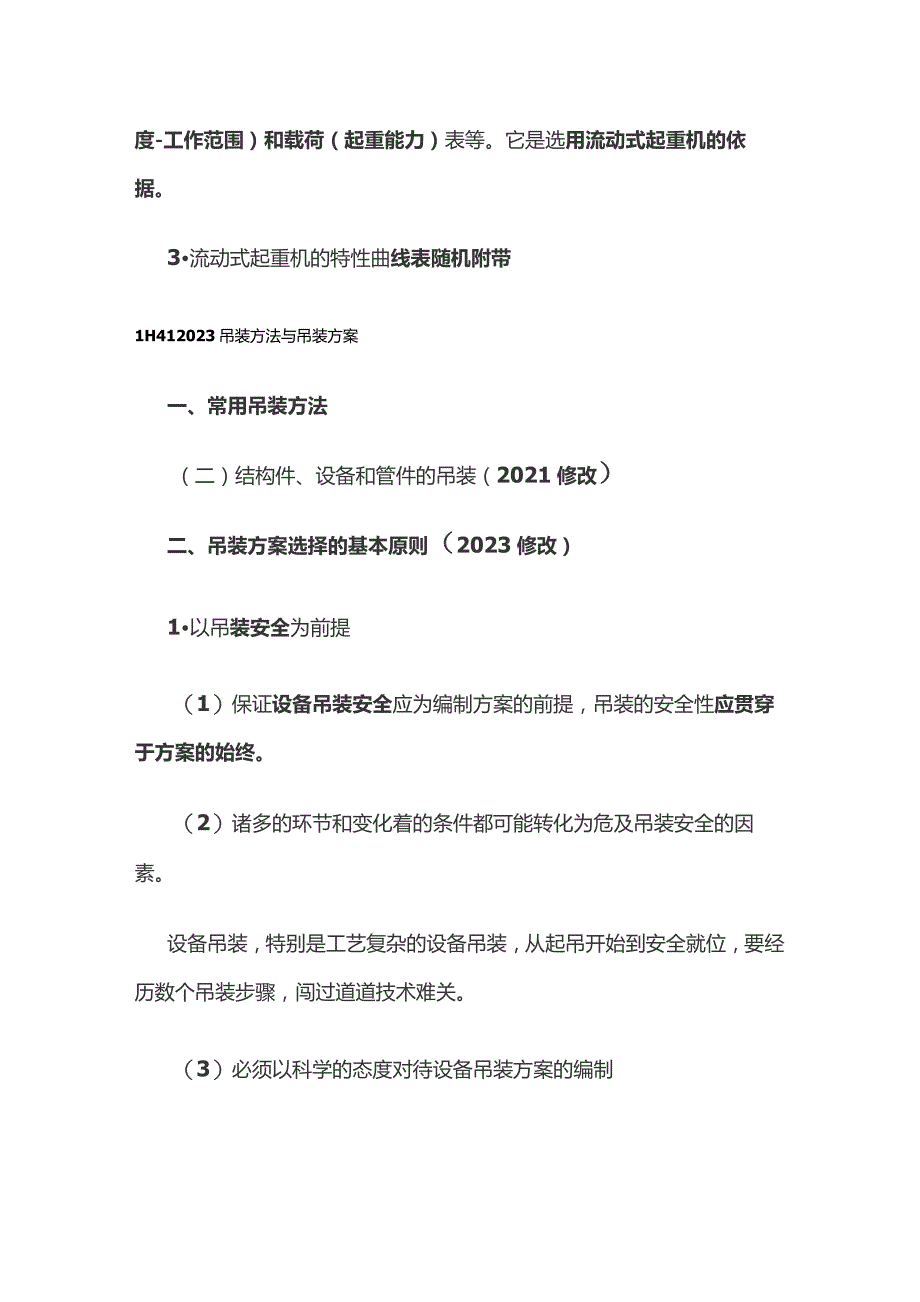 度-工作范围）和载荷（起重能力）表等。它是选用流动式起重机的依据。

3•流动式起重机的特性曲线表随机附带

1H412023 吊装方法与吊装方案

一、常用吊装方法

（二）结构件、设备和管件的吊装（2021 修改）

二、吊装方案选择的基本原则（2023 修改）

1•以吊装安全为前提

（1）保证设备吊装安全应为编制方案的前提，吊装的安全性应贯穿于方案的始终。

（2）诸多的环节和变化着的条件都可能转化为危及吊装安全的因素。

设备吊装，特别是工艺复杂的设备吊装，从起吊开始到安全就位，要经历数个吊装步骤，闯过道道技术难关。

（3）必须以科学的态度对待设备吊装方案的编制